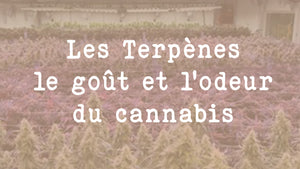 Les Terpènes
le goût et l'odeur
du cannabis